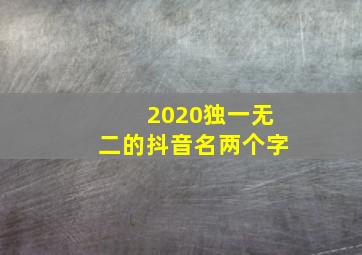 2020独一无二的抖音名两个字